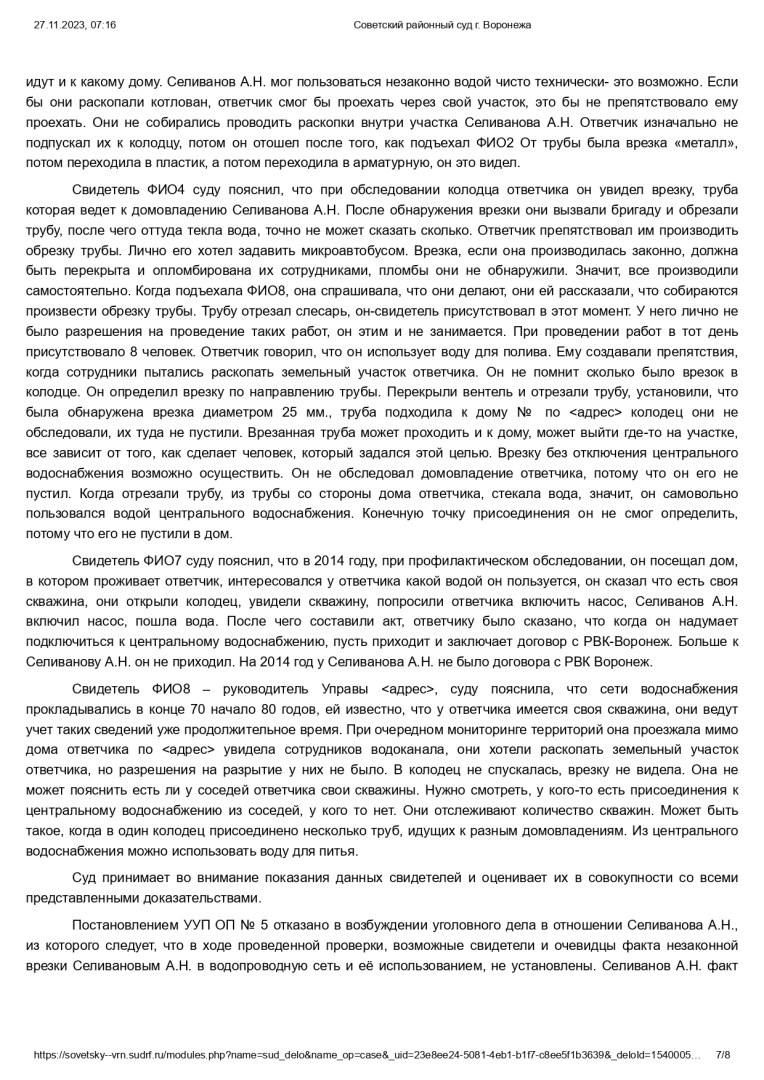 27.11.2023, 07:16 Советский районный суд г. Воронежа

идут и к какому дому. Селиванов А.Н. мог пользоваться незаконно водой чисто технически- это возможно. Если бы они раскопали котлован, ответчик смог бы проехать через свой участок, это бы не препятствовало ему проехать. Они не собирались проводить раскопки внутри участка Селиванова А.Н. Ответчик изначально не подпускал их к колодцу, потом он отошел после того, как подъехал ФИО2 От трубы была врезка «металл», потом переходила в пластик, а потом переходила в арматурную, он это видел.

Свидетель ФИО4 суду пояснил, что при обследовании колодца ответчика он увидел врезку, труба которая ведет к домовладению Селиванова А.Н. После обнаружения врезки они вызвали бригаду и обрезали трубу, после чего оттуда текла вода, точно не может сказать сколько. Ответчик препятствовал им производить обрезку трубы. Лично его хотел задавить микроавтобусом. Врезка, если она производилась законно, должна быть перекрыта и опломбирована их сотрудниками, пломбы они не обнаружили. Значит, все производили самостоятельно. Когда подъехала ФИО8, она спрашивала, что они делают, они ей рассказали, что собираются произвести обрезку трубы. Трубу отрезал слесарь, он-свидетель присутствовал в этот момент. У него лично не было разрешения на проведение таких работ, он этим и не занимается. При проведении работ в тот день присутствовало 8 человек. Ответчик говорил, что он использует воду для полива. Ему создавали препятствия, когда сотрудники пытались раскопать земельный участок ответчика. Он не помнит сколько было врезок в колодце. Он определил врезку по направлению трубы. Перекрыли вентель и отрезали трубу, установили, что была обнаружена врезка диаметром 25 мм., труба подходила к дому № по <адрес> колодец они не обследовали, их туда не пустили. Врезанная труба может проходить и к дому, может выйти где-то на участке, все зависит от того, как сделает человек, который задался этой целью. Врезку без отключения центрального водоснабжения возможно осуществить. Он не обследовал домовладение ответчика, потому что он его не пустил. Когда отрезали трубу, из трубы со стороны дома ответчика, стекала вода, значит, он самовольно пользовался водой центрального водоснабжения. Конечную точку присоединения он не смог определить, потому что его не пустили в дом.

Свидетель ФИО7 суду пояснил, что в 2014 году, при профилактическом обследовании, он посещал дом, в котором проживает ответчик, интересовался у ответчика какой водой он пользуется, он сказал что есть своя скважина, они открыли колодец, увидели скважину, попросили ответчика включить насос, Селиванов А.Н. включил насос, пошла вода. После чего составили акт, ответчику было сказано, что когда он надумает подключиться к центральному водоснабжению, пусть приходит и заключает договор с РВК-Воронеж. Больше к Селиванову А.Н. он не приходил. На 2014 год у Селиванова А.Н. не было договора с РВК Воронеж.

Свидетель ФИО8 – руководитель Управы <адрес>, суду пояснила, что сети водоснабжения прокладывались в конце 70 начало 80 годов, ей известно, что у ответчика имеется своя скважина, они ведут учет таких сведений уже продолжительное время. При очередном мониторинге территорий она проезжала мимо дома ответчика по <адрес> увидела сотрудников водоканала, они хотели раскопать земельный участок ответчика, но разрешения на разрытие у них не было. В колодец не спускалась, врезку не видела. Она не может пояснить есть ли у соседей ответчика свои скважины. Нужно смотреть, у кого-то есть присоединения к центральному водоснабжению из соседей, у кого то нет. Они отслеживают количество скважин. Может быть такое, когда в один колодец присоединено несколько труб, идущих к разным домовладениям. Из центрального водоснабжения можно использовать воду для питья.

Суд принимает во внимание показания данных свидетелей и оценивает их в совокупности со всеми представленными доказательствами.

Постановлением УУП ОП № 5 отказано в возбуждении уголовного дела в отношении Селиванова А.Н., из которого следует, что в ходе проведенной проверки, возможные свидетели и очевидцы факта незаконной врезки Селивановым А.Н. в водопроводную сеть и её использованием, не установлены. Селиванов А.Н. факт

https://sovetsky--vrn.sudrf.ru/modules.php?name=sud_delo&name_op=case&_uid=23e8ee24-5081-4eb1-b1f7-c8ee5f1b3639&_deloId=1540005… 7/8